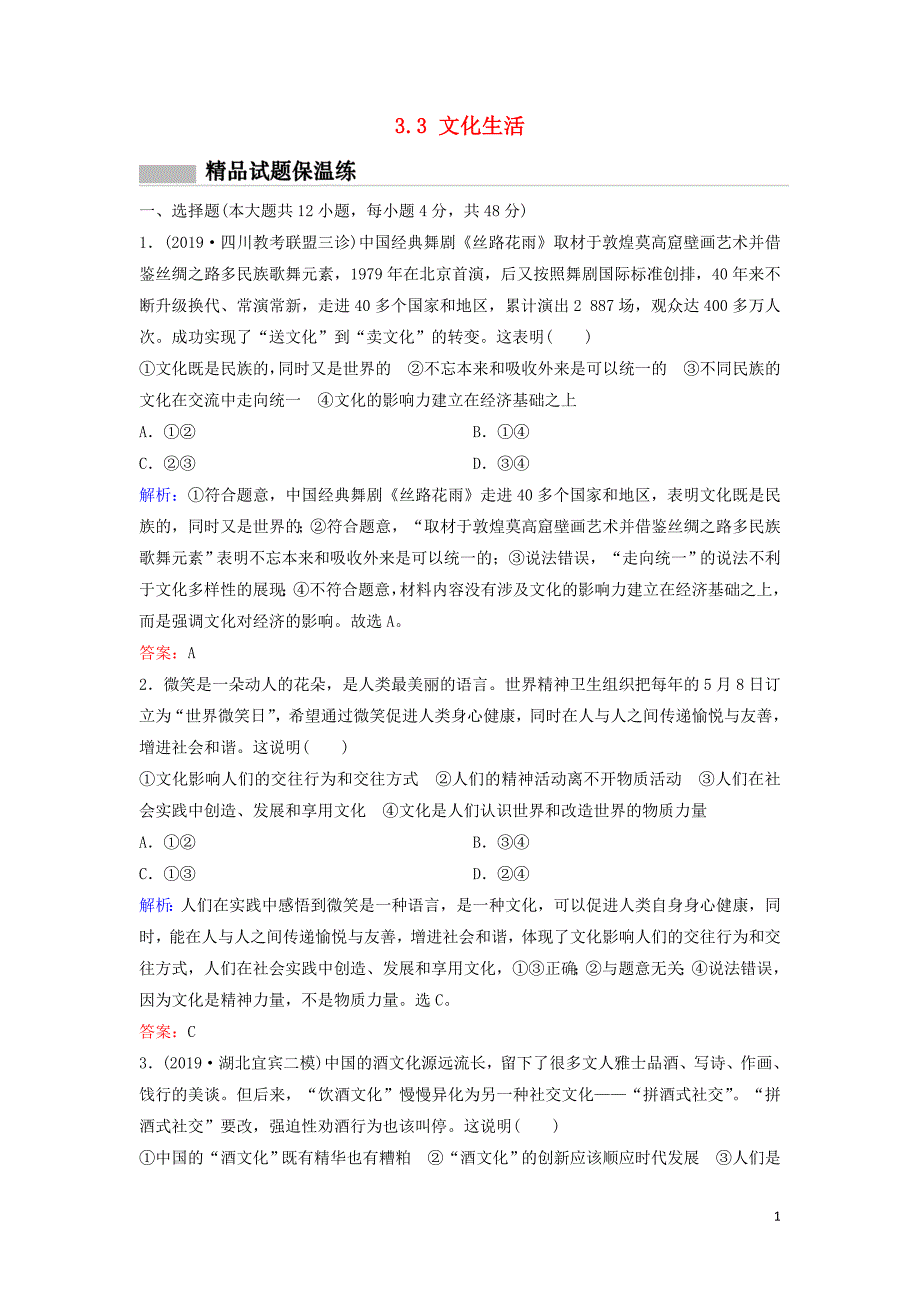 3.3 文化生活

精品试题保温练

一、选择题(本大题共12小题，每小题4分，共48分)

1．(2019·四川教考联盟三诊)中国经典舞剧《丝路花雨》取材于敦煌莫高窟壁画艺术并借鉴丝绸之路多民族歌舞元素，1979年在北京首演，后又按照舞剧国际标准创排，40年来不断升级换代、常演常新，走进40多个国家和地区，累计演出2 887场，观众达400多万人次。成功实现了“送文化”到“卖文化”的转变。这表明(　　)

①文化既是民族的，同时又是世界的　②不忘本来和吸收外来是可以统一的　③不同民族的文化在交流中走向统一　④文化的影响力建立在经济基础之上

A．①②　　B．①④

C．②③　　D．③④

解析：①符合题意，中国经典舞剧《丝路花雨》走进40多个国家和地区，表明文化既是民族的，同时又是世界的；②符合题意，“取材于敦煌莫高窟壁画艺术并借鉴丝绸之路多民族歌舞元素”表明不忘本来和吸收外来是可以统一的；③说法错误，“走向统一”的说法不利于文化多样性的展现；④不符合题意，材料内容没有涉及文化的影响力建立在经济基础之上，而是强调文化对经济的影响。故选A。

答案：A

2．微笑是一朵动人的花朵，是人类最美丽的语言。世界精神卫生组织把每年的5月8日订立为“世界微笑日”，希望通过微笑促进人类身心健康，同时在人与人之间传递愉悦与友善，增进社会和谐。这说明(　　)

①文化影响人们的交往行为和交往方式　②人们的精神活动离不开物质活动　③人们在社会实践中创造、发展和享用文化　④文化是人们认识世界和改造世界的物质力量

A．①②　　B．③④

C．①③　　D．②④

解析：人们在实践中感悟到微笑是一种语言，是一种文化，可以促进人类自身身心健康，同时，能在人与人之间传递愉悦与友善，增进社会和谐，体现了文化影响人们的交往行为和交往方式，人们在社会实践中创造、发展和享用文化，①③正确；②与题意无关；④说法错误，因为文化是精神力量，不是物质力量。选C。

答案：C

3．(2019·湖北宜宾二模)中国的酒文化源远流长，留下了很多文人雅士品酒、写诗、作画、饯行的美谈。但后来，“饮酒文化”慢慢异化为另一种社交文化——“拼酒式社交”。“拼酒式社交”要改，强迫性劝酒行为也该叫停。这说明(　　)

①中国的“酒文化”既有精华也有糟粕　②“酒文化”的创新应该顺应时代发展　③人们是

1